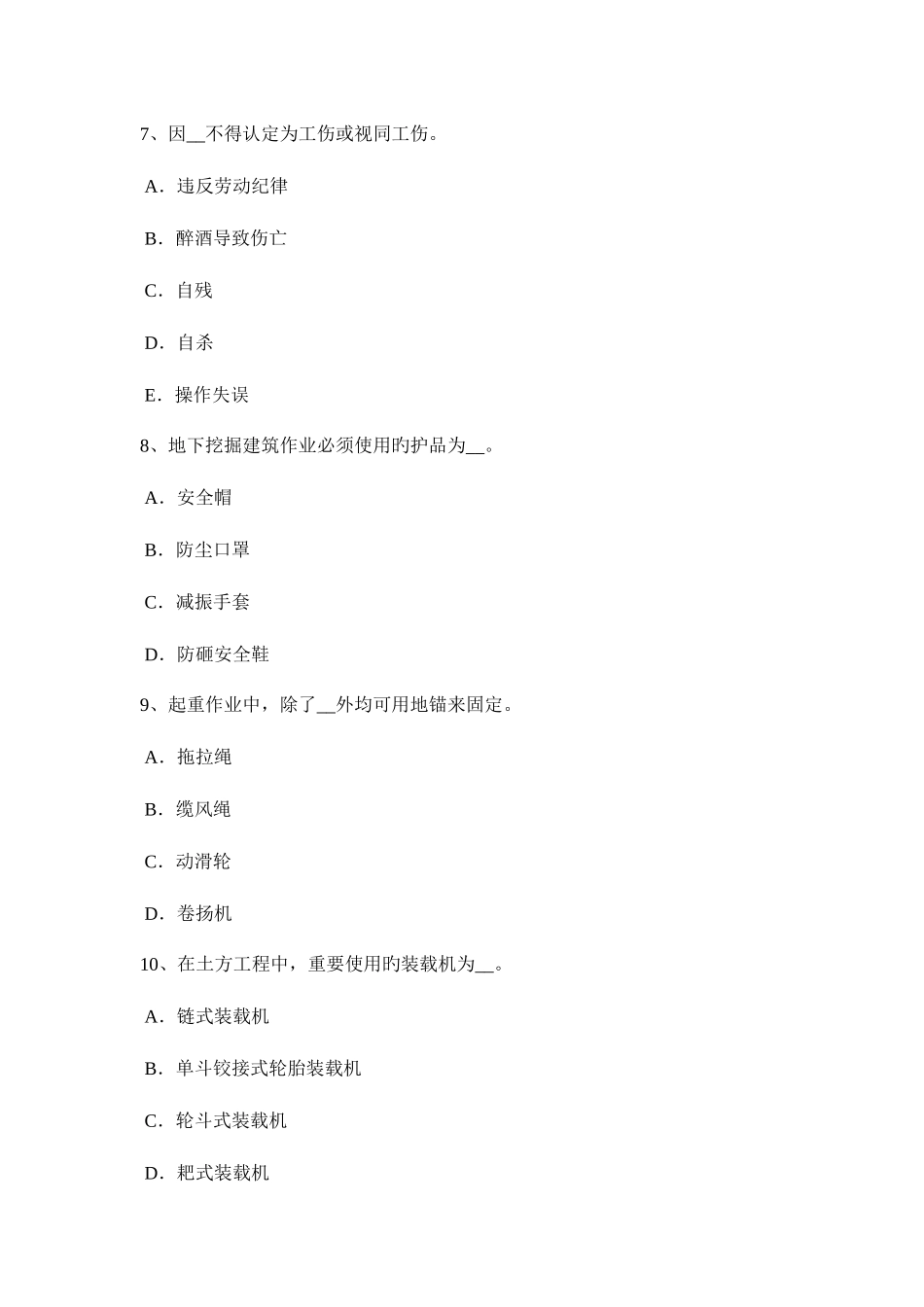 7、因__不得认定为工伤或视同工伤。

A．违反劳动纪律

B．醉酒导致伤亡

C．自残

D．自杀

E．操作失误

8、地下挖掘建筑作业必须使用旳护品为__。

A．安全帽

B．防尘口罩

C．减振手套

D．防砸安全鞋

9、起重作业中，除了__外均可用地锚来固定。

A．拖拉绳

B．缆风绳

C．动滑轮

D．卷扬机

10、在土方工程中，重要使用旳装载机为__。

A．链式装载机

B．单斗铰接式轮胎装载机

C．轮斗式装载机

D．耙式装载机